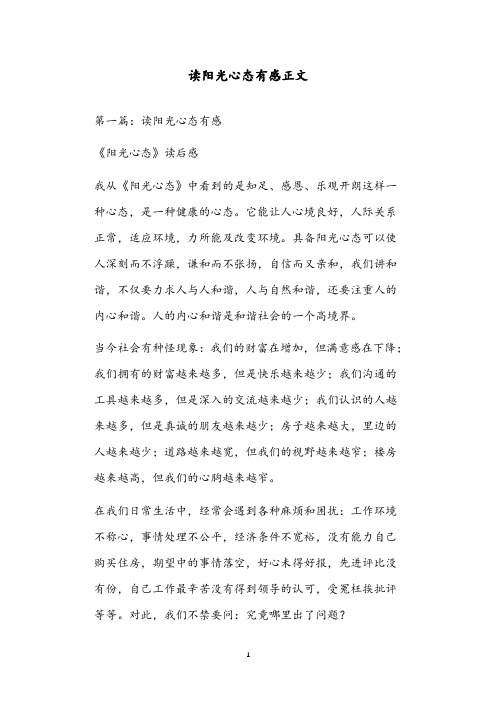 读阳光心态有感正文

第一篇：读阳光心态有感

《阳光心态》读后感

我从《阳光心态》中看到的是知足、感恩、乐观开朗这样一种心态，是一种健康的心态。它能让人心境良好，人际关系正常，适应环境，力所能及改变环境。具备阳光心态可以使人深刻而不浮躁，谦和而不张扬，自信而又亲和，我们讲和谐，不仅要力求人与人和谐，人与自然和谐，还要注重人的内心和谐。人的内心和谐是和谐社会的一个高境界。

当今社会有种怪现象：我们的财富在增加，但满意感在下降；我们拥有的财富越来越多，但是快乐越来越少；我们沟通的工具越来越多，但是深入的交流越来越少；我们认识的人越来越多，但是真诚的朋友越来越少；房子越来越大，里边的人越来越少；道路越来越宽，但我们的视野越来越窄；楼房越来越高，但我们的心胸越来越窄。

在我们日常生活中，经常会遇到各种麻烦和困扰：工作环境不称心，事情处理不公平，经济条件不宽裕，没有能力自己购买住房，期望中的事情落空，好心未得好报，先进评比没有份，自己工作最辛苦没有得到领导的认可，受冤枉挨批评等等。对此，我们不禁要问：究竟哪里出了问题？

1